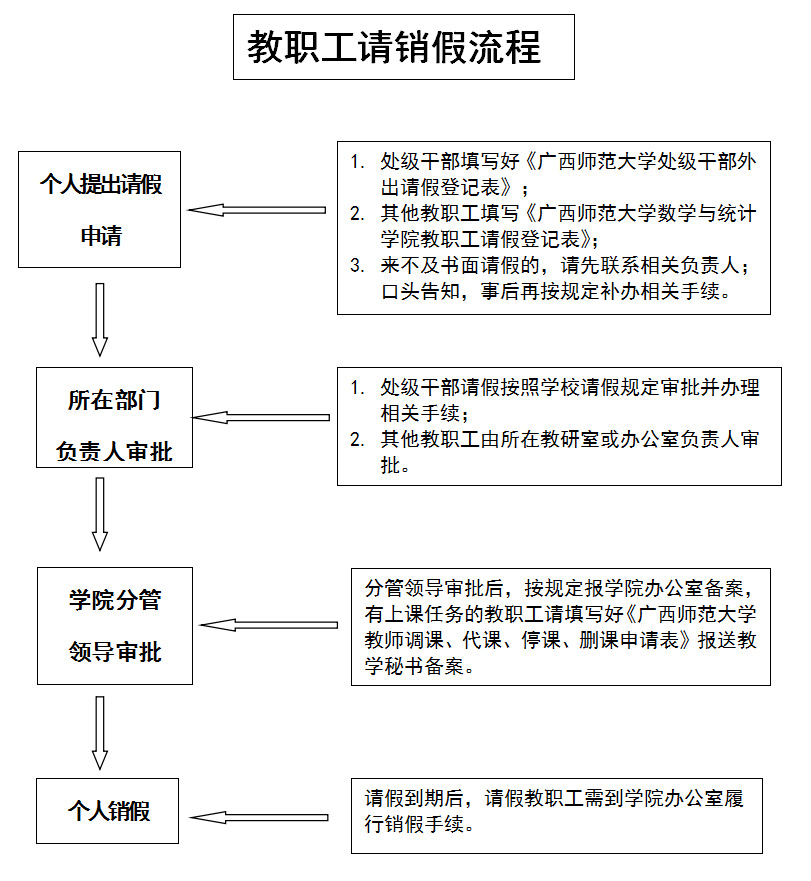 教职工请销假流程

个人提出请假申请

1. 处级干部填写好《广西师范大学处级干部外出请假登记表》；
2. 其他教职工填写《广西师范大学数学与统计学院教职工请假登记表》；
3. 来不及书面请假的，请先联系相关负责人；口头告知，事后再按规定补办相关手续。

所在部门负责人审批

1. 处级干部请假按照学校请假规定审批并办理相关手续；
2. 其他教职工由所在教研室或办公室负责人审批。

学院分管领导审批

分管领导审批后，按规定报学院办公室备案，有上课任务的教职工请填写好《广西师范大学教师调课、代课、停课、删课申请表》报送教学秘书备案。

个人销假

请假到期后，请假教职工需到学院办公室履行销假手续。